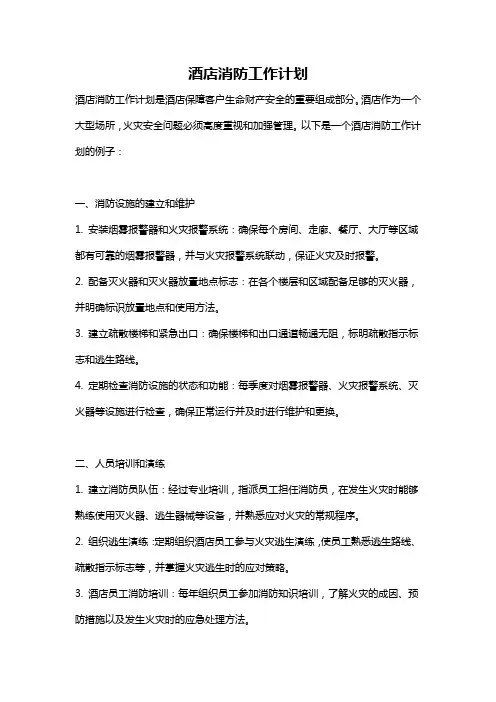 酒店消防工作计划

酒店消防工作计划是酒店保障客户生命财产安全的重要组成部分。酒店作为一个大型场所，火灾安全问题必须高度重视和加强管理。以下是一个酒店消防工作计划的例子：

一、消防设施的建立和维护

1. 安装烟雾报警器和火灾报警系统：确保每个房间、走廊、餐厅、大厅等区域都有可靠的烟雾报警器，并与火灾报警系统联动，保证火灾及时报警。

2. 配备灭火器和灭火器放置地点标志：在各个楼层和区域配备足够的灭火器，并明确标识放置地点和使用方法。

3. 建立疏散楼梯和紧急出口：确保楼梯和出口通道畅通无阻，标明疏散指示标志和逃生路线。

4. 定期检查消防设施的状态和功能：每季度对烟雾报警器、火灾报警系统、灭火器等设施进行检查，确保正常运行并及时进行维护和更换。

二、人员培训和演练

1. 建立消防员队伍：经过专业培训，指派员工担任消防员，在发生火灾时能够熟练使用灭火器、逃生器械等设备，并熟悉应对火灾的常规程序。

2. 组织逃生演练：定期组织酒店员工参与火灾逃生演练，使员工熟悉逃生路线、疏散指示标志等，并掌握火灾逃生时的应对策略。

3. 酒店员工消防培训：每年组织员工参加消防知识培训，了解火灾的成因、预防措施以及发生火灾时的应急处理方法。